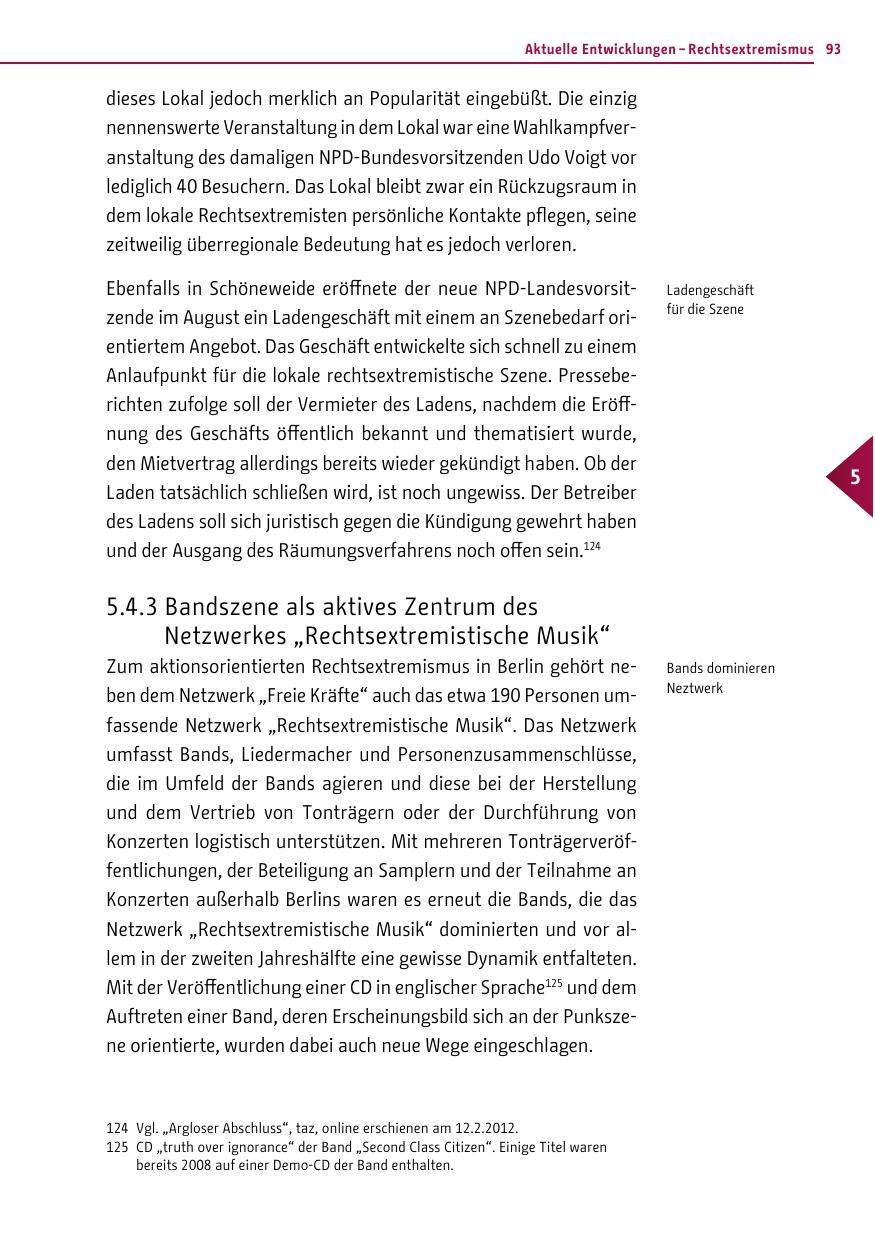 Aktuelle Entwicklungen – Rechtsextremismus 93

dieses Lokal jedoch merklich an Popularität eingebüßt. Die einzig nennenswerte Veranstaltung in dem Lokal war eine Wahlkampfveranstaltung des damaligen NPD-Bundesvorsitzenden Udo Voigt vor lediglich 40 Besuchern. Das Lokal bleibt zwar ein Rückzugsraum in dem lokale Rechtsextremisten persönliche Kontakte pflegen, seine zeitweilig überregionale Bedeutung hat es jedoch verloren.

Ladengeschäft für die Szene

Ebenfalls in Schöneweide eröffnete der neue NPD-Landesvorsitzende im August ein Ladengeschäft mit einem an Szenebedarf orientiertem Angebot. Das Geschäft entwickelte sich schnell zu einem Anlaufpunkt für die lokale rechtsextremistische Szene. Presseberichten zufolge soll der Vermieter des Ladens, nachdem die Eröffnung des Geschäfts öffentlich bekannt und thematisiert wurde, den Mietvertrag allerdings bereits wieder gekündigt haben. Ob der Laden tatsächlich schließen wird, ist noch ungewiss. Der Betreiber des Ladens soll sich juristisch gegen die Kündigung gewehrt haben und der Ausgang des Räumungsverfahrens noch offen sein.$^{124}$

5

5.4.3 Bandszene als aktives Zentrum des Netzwerkes „Rechtsextremistische Musik“

Bands dominieren Neztwerk

Zum aktionsorientierten Rechtsextremismus in Berlin gehört neben dem Netzwerk „Freie Kräfte“ auch das etwa 190 Personen umfassende Netzwerk „Rechtsextremistische Musik“. Das Netzwerk umfasst Bands, Liedermacher und Personenzusammenschlüsse, die im Umfeld der Bands agieren und diese bei der Herstellung und dem Vertrieb von Tonträgern oder der Durchführung von Konzerten logistisch unterstützen. Mit mehreren Tonträgerveröffentlichungen, der Beteiligung an Samplern und der Teilnahme an Konzerten außerhalb Berlins waren es erneut die Bands, die das Netzwerk „Rechtsextremistische Musik“ dominierten und vor allem in der zweiten Jahreshälfte eine gewisse Dynamik entfalteten. Mit der Veröffentlichung einer CD in englischer Sprache$^{125}$ und dem Auftreten einer Band, deren Erscheinungsbild sich an der Punkszene orientierte, wurden dabei auch neue Wege eingeschlagen.

124 Vgl. „Argloser Abschluss“, taz, online erschienen am 12.2.2012.
125 CD „truth over ignorance“ der Band „Second Class Citizen“. Einige Titel waren bereits 2008 auf einer Demo-CD der Band enthalten.